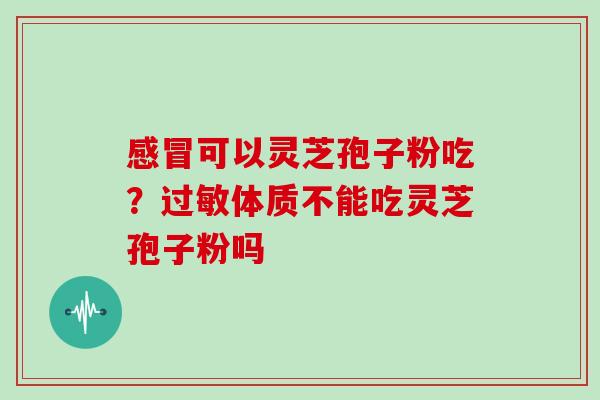 感冒可以灵芝孢子粉吃？过敏体质不能吃灵芝孢子粉吗